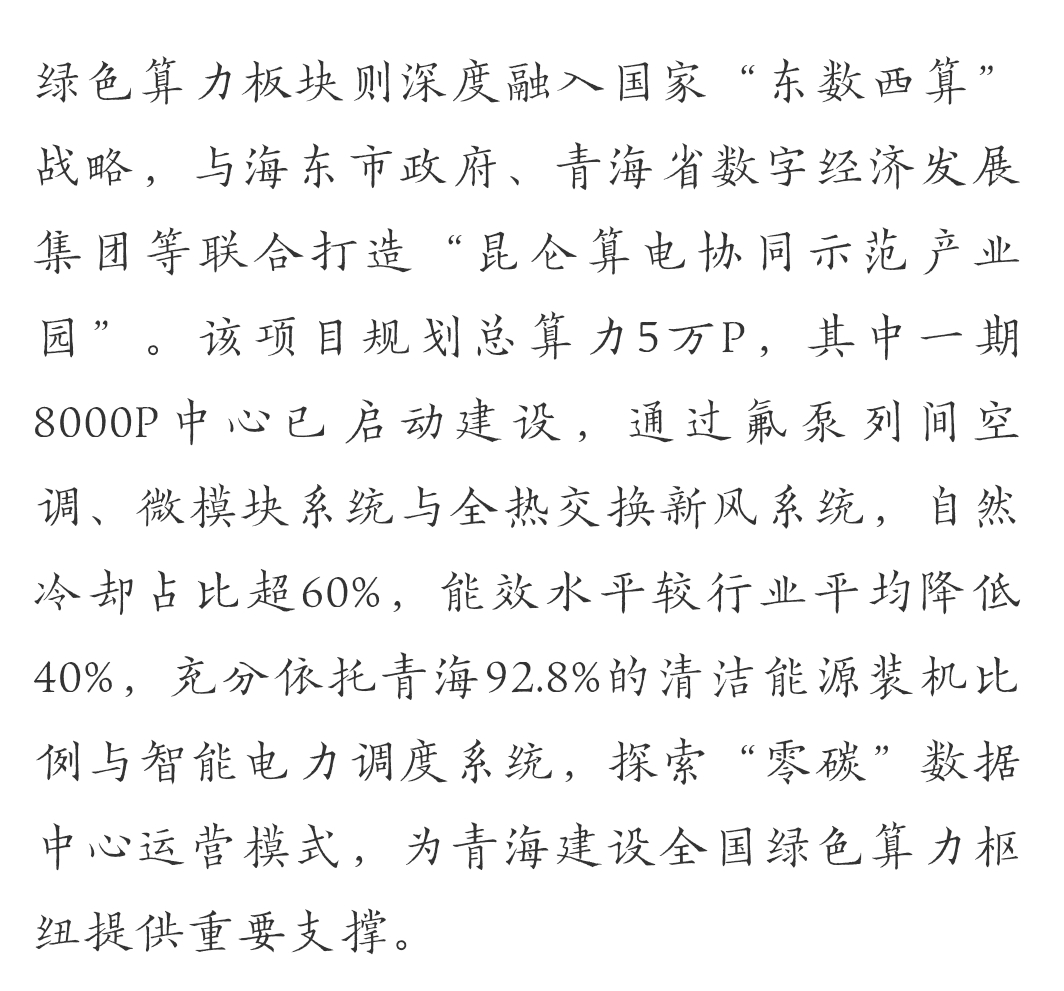 绿色算力板块则深度融入国家“东数西算”战略，与海东市政府、青海省数字经济发展集团等联合打造“昆仑算电协同示范产业园”。该项目规划总算力5万P，其中一期8000P中心已启动建设，通过氟泵列间空调、微模块系统与全热交换新风系统，自然冷却占比超60%，能效水平较行业平均降低40%，充分依托青海92.8%的清洁能源装机比例与智能电力调度系统，探索“零碳”数据中心运营模式，为青海建设全国绿色算力枢纽提供重要支撑。